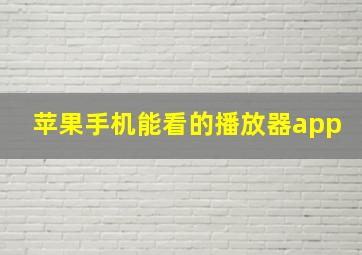 苹果手机能看的播放器app